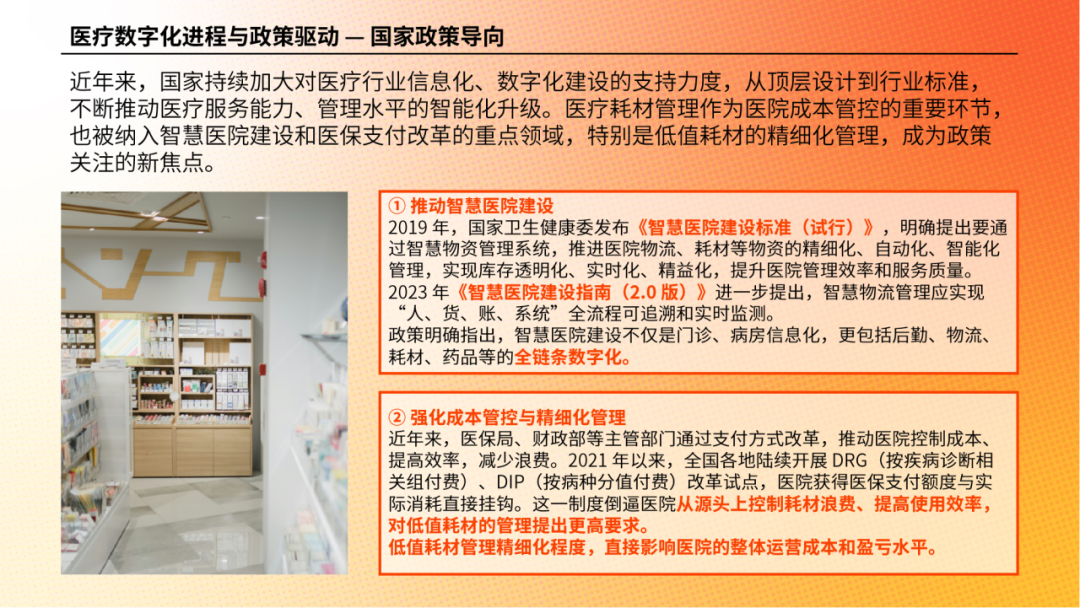 医疗数字化进程与政策驱动 — 国家政策导向

近年来，国家持续加大对医疗行业信息化、数字化建设的支持力度，从顶层设计到行业标准，不断推动医疗服务能力、管理水平的智能化升级。医疗耗材管理作为医院成本管控的重要环节，也被纳入智慧医院建设和医保支付改革的重点领域，特别是低值耗材的精细化管理，成为政策关注的新焦点。

① 推动智慧医院建设
2019年，国家卫生健康委发布《智慧医院建设标准（试行）》，明确提出要通过智慧物资管理系统，推进医院物流、耗材等物资的精细化、自动化、智能化管理，实现库存透明化、实时化、精益化，提升医院管理效率和服务质量。
2023年《智慧医院建设指南（2.0版）》进一步提出，智慧物流管理应实现“人、货、账、系统”全流程可追溯和实时监测。
政策明确指出，智慧医院建设不仅是门诊、病房信息化，更包括后勤、物流、耗材、药品等的全链条数字化。

② 强化成本管控与精细化管理
近年来，医保局、财政部等主管部门通过支付方式改革，推动医院控制成本、提高效率，减少浪费。2021年以来，全国各地陆续开展DRG（按疾病诊断相关组付费）、DIP（按病种分值付费）改革试点，医院获得医保支付额度与实际消耗直接挂钩。这一制度倒逼医院从源头上控制耗材浪费、提高使用效率，对低值耗材的管理提出更高要求。
低值耗材管理精细化程度，直接影响医院的整体运营成本和盈亏水平。